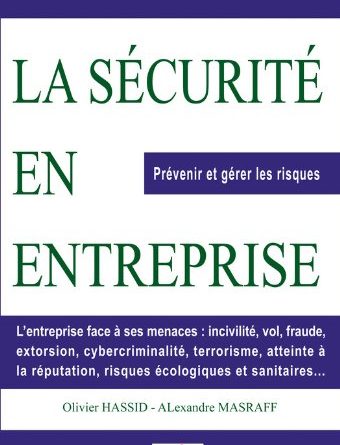 LA SÉCURITÉ EN ENTREPRISE

Prévenir et gérer les risques

L'entreprise face à ses menaces : incivilité, vol, fraude, extorsion, cybercriminalité, terrorisme, atteinte à la réputation, risques écologiques et sanitaires...

Olivier HASSID - ALexandre MASRAFF